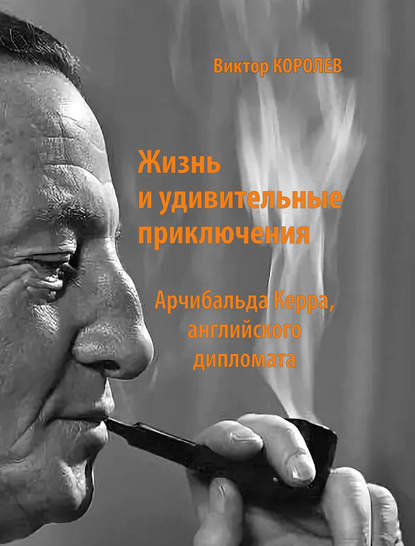 Виктор КОРОЛЕВ

Жизнь и удивительные приключения

Арчибальда Керра, английского дипломата